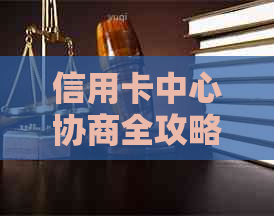 信用卡中心
协商全攻略